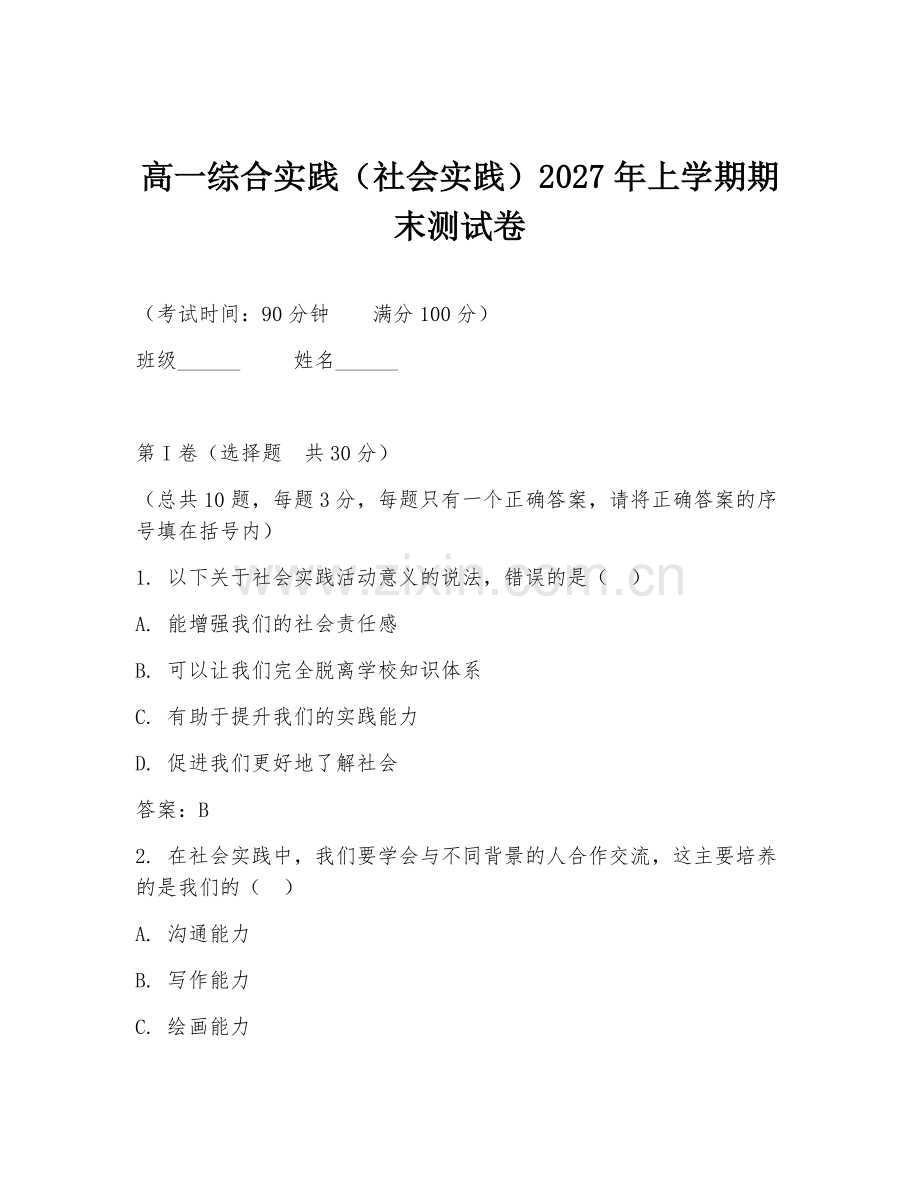 高一综合实践（社会实践）2027年上学期期末测试卷

（考试时间：90分钟　　满分100分）

班级______　　姓名______

第I卷（选择题　共30分）

（总共10题，每题3分，每题只有一个正确答案，请将正确答案的序号填在括号内）

1. 以下关于社会实践活动意义的说法，错误的是（　）

A. 能增强我们的社会责任感

B. 可以让我们完全脱离学校知识体系

C. 有助于提升我们的实践能力

D. 促进我们更好地了解社会

答案：B

2. 在社会实践中，我们要学会与不同背景的人合作交流，这主要培养的是我们的（　）

A. 沟通能力

B. 写作能力

C. 绘画能力

www.zixin.com.cn